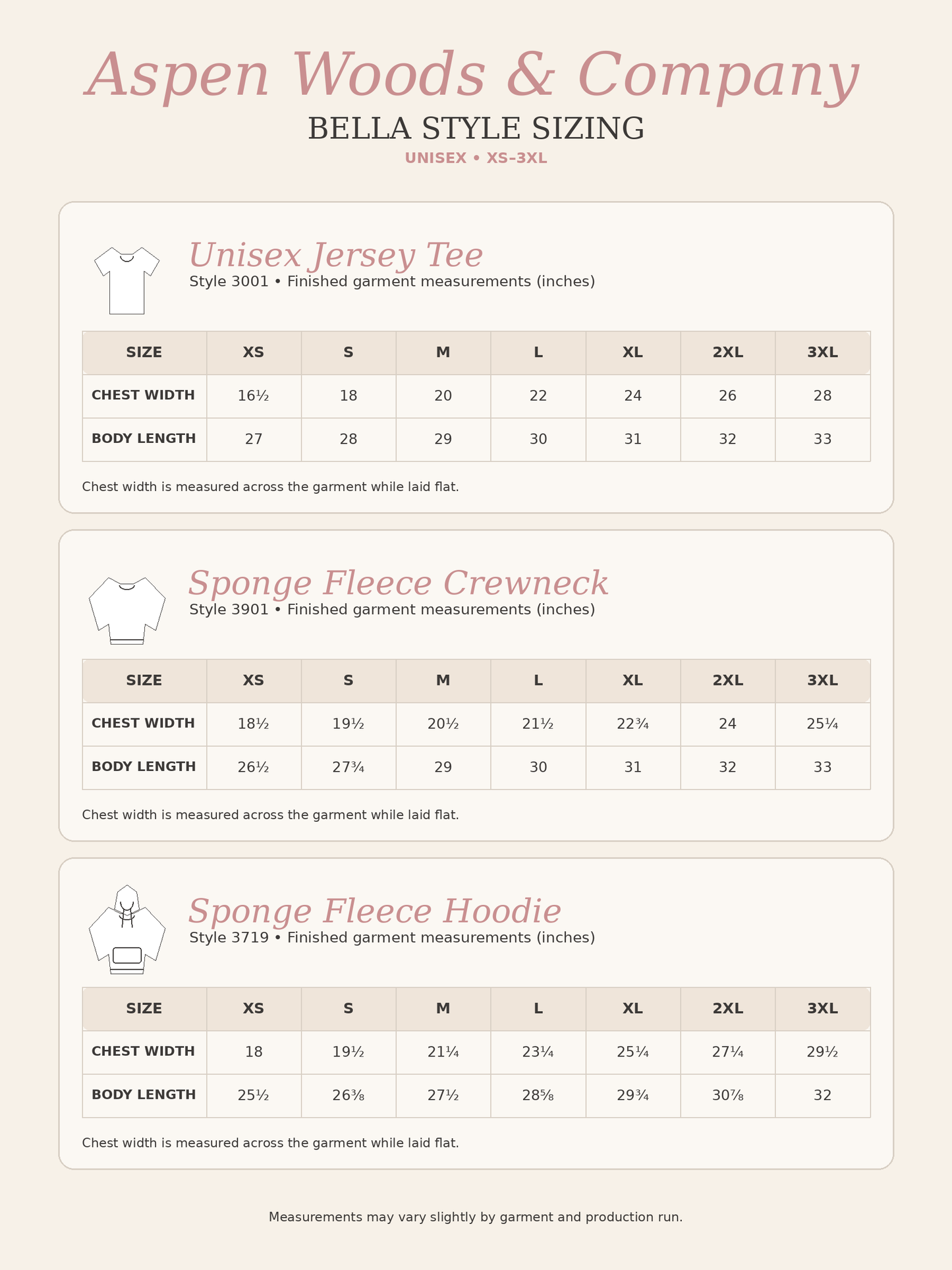 Aspen Woods & Company

BELLA STYLE SIZING

UNISEX • XS–3XL

Unisex Jersey Tee

Style 3001 • Finished garment measurements (inches)

| SIZE | XS | S | M | L | XL | 2XL | 3XL |
|---|---|---|---|---|---|---|---|
| CHEST WIDTH | 16½ | 18 | 20 | 22 | 24 | 26 | 28 |
| BODY LENGTH | 27 | 28 | 29 | 30 | 31 | 32 | 33 |

Chest width is measured across the garment while laid flat.

Sponge Fleece Crewneck

Style 3901 • Finished garment measurements (inches)

| SIZE | XS | S | M | L | XL | 2XL | 3XL |
|---|---|---|---|---|---|---|---|
| CHEST WIDTH | 18½ | 19½ | 20½ | 21½ | 22¾ | 24 | 25¼ |
| BODY LENGTH | 26½ | 27¾ | 29 | 30 | 31 | 32 | 33 |

Chest width is measured across the garment while laid flat.

Sponge Fleece Hoodie

Style 3719 • Finished garment measurements (inches)

| SIZE | XS | S | M | L | XL | 2XL | 3XL |
|---|---|---|---|---|---|---|---|
| CHEST WIDTH | 18 | 19½ | 21¼ | 23¼ | 25¼ | 27¼ | 29½ |
| BODY LENGTH | 25½ | 26⅜ | 27½ | 28⅝ | 29¾ | 30⅞ | 32 |

Chest width is measured across the garment while laid flat.

Measurements may vary slightly by garment and production run.